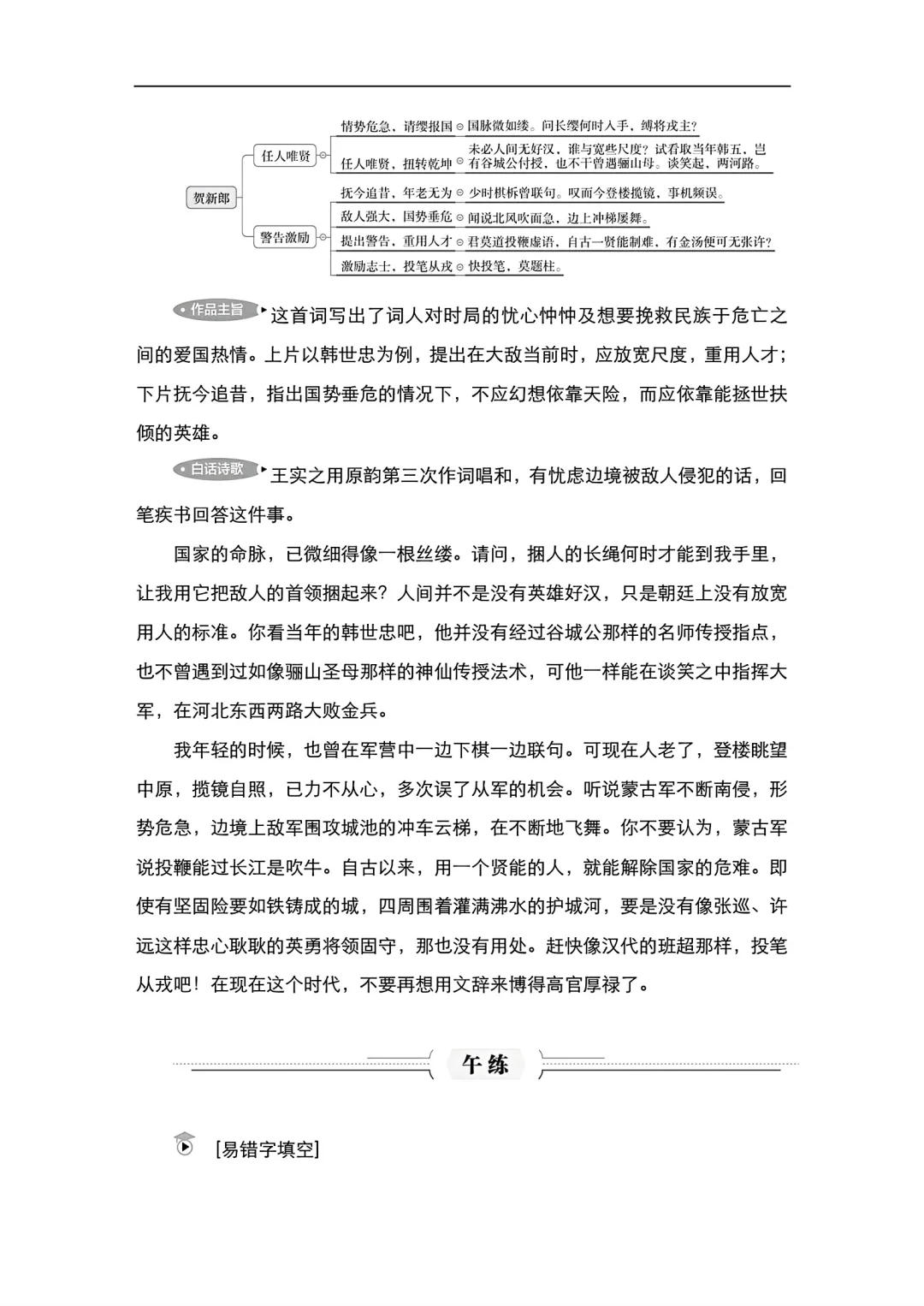 贺新郎

任人唯贤

情势危急，请缨报国 国脉微如缕。问长缨何时入手，缚将戎主？

任人唯贤，扭转乾坤 未必人间无好汉，谁与宽些尺度？试看取当年韩五，岂有谷城公付授，也不干曾遇骊山母。谈笑起，两河路。

警告激励

抚今追昔，年老无为 少时棋柝曾联句。叹而今登楼揽镜，事机频误。

敌人强大，国势垂危 闻说北风吹面急，边上冲梯屡舞。

提出警告，重用人才 君莫道投鞭虚语，自古一贤能制难，有金汤便可无张许？

激励志士，投笔从戎 快投笔，莫题柱。

作品主旨 这首词写出了词人对时局的忧心忡忡及想要挽救民族于危亡之间的爱国热情。上片以韩世忠为例，提出在大敌当前时，应放宽尺度，重用人才；下片抚今追昔，指出国势垂危的情况下，不应幻想依靠天险，而应依靠能拯世扶倾的英雄。

白话诗歌 王实之用原韵第三次作词唱和，有忧虑边境被敌人侵犯的话，回笔疾书回答这件事。

国家的命脉，已微细得像一根丝缕。请问，捆人的长绳何时才能到我手里，让我用它把敌人的首领捆起来？人间并不是没有英雄好汉，只是朝廷上没有放宽用人的标准。你看当年的韩世忠吧，他并没有经过谷城公那样的名师传授指点，也不曾遇到过如像骊山圣母那样的神仙传授法术，可他一样能在谈笑之中指挥大军，在河北东西两路大败金兵。

我年轻的时候，也曾在军营中一边下棋一边联句。可现在人老了，登楼眺望中原，揽镜自照，已力不从心，多次误了从军的机会。听说蒙古军不断南侵，形势危急，边境上敌军围攻城池的冲车云梯，在不断地飞舞。你不要认为，蒙古军说投鞭能过长江是吹牛。自古以来，用一个贤能的人，就能解除国家的危难。即使有坚固险要如铁铸成的城，四周围着灌满沸水的护城河，要是没有像张巡、许远这样忠心耿耿的英勇将领固守，那也没有用处。赶快像汉代的班超那样，投笔从戎吧！在现在这个时代，不要再想用文辞来博得高官厚禄了。

午练

[易错字填空]